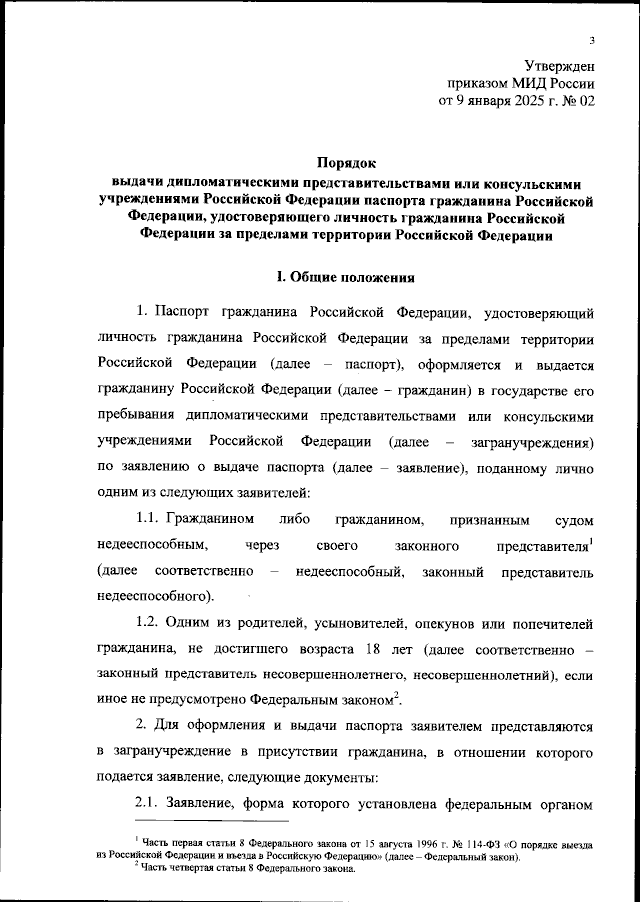 3

Утвержден
приказом МИД России
от 9 января 2025 г. № 02

Порядок
выдачи дипломатическими представительствами или консульскими учреждениями Российской Федерации паспорта гражданина Российской Федерации, удостоверяющего личность гражданина Российской Федерации за пределами территории Российской Федерации

I. Общие положения

1. Паспорт гражданина Российской Федерации, удостоверяющий личность гражданина Российской Федерации за пределами территории Российской Федерации (далее – паспорт), оформляется и выдается гражданину Российской Федерации (далее – гражданин) в государстве его пребывания дипломатическими представительствами или консульскими учреждениями Российской Федерации (далее – загранучреждения) по заявлению о выдаче паспорта (далее – заявление), поданному лично одним из следующих заявителей:

1.1. Гражданином либо гражданином, признанным судом недееспособным, через своего законного представителя$^1$ (далее соответственно – недееспособный, законный представитель недееспособного).

1.2. Одним из родителей, усыновителей, опекунов или попечителей гражданина, не достигшего возраста 18 лет (далее соответственно – законный представитель несовершеннолетнего, несовершеннолетний), если иное не предусмотрено Федеральным законом$^2$.

2. Для оформления и выдачи паспорта заявителем представляются в загранучреждение в присутствии гражданина, в отношении которого подается заявление, следующие документы:

2.1. Заявление, форма которого установлена федеральным органом

$^1$ Часть первая статьи 8 Федерального закона от 15 августа 1996 г. № 114-ФЗ «О порядке выезда из Российской Федерации и въезда в Российскую Федерацию» (далее – Федеральный закон).
$^2$ Часть четвертая статьи 8 Федерального закона.